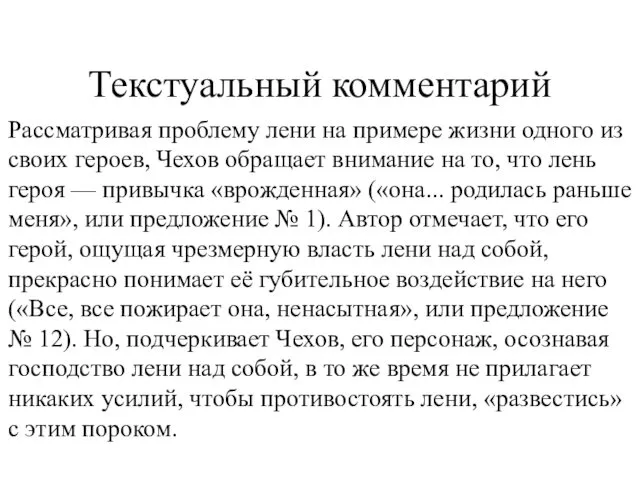 Текстуальный комментарий

Рассматривая проблему лени на примере жизни одного из своих героев, Чехов обращает внимание на то, что лень героя — привычка «врожденная» («она... родилась раньше меня», или предложение № 1). Автор отмечает, что его герой, ощущая чрезмерную власть лени над собой, прекрасно понимает её губительное воздействие на него («Все, все пожирает она, ненасытная», или предложение № 12). Но, подчеркивает Чехов, его персонаж, осознавая господство лени над собой, в то же время не прилагает никаких усилий, чтобы противостоять лени, «развестись» с этим пороком.